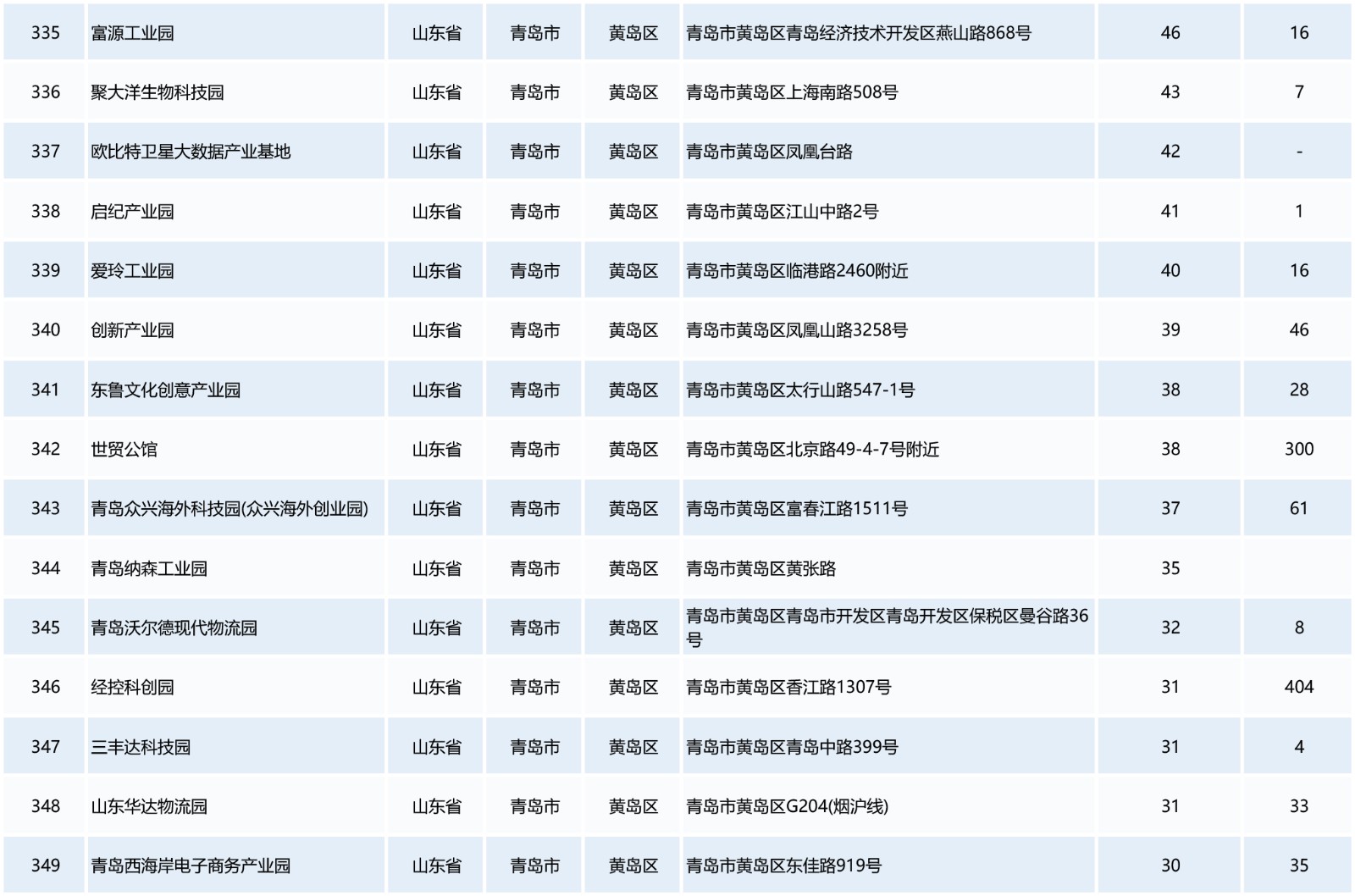 | 335 | 富源工业园 | 山东省 | 青岛市 | 黄岛区 | 青岛市黄岛区青岛经济技术开发区燕山路868号 | 46 | 16 |
|---|---|---|---|---|---|---|---|
| 336 | 聚大洋生物科技园 | 山东省 | 青岛市 | 黄岛区 | 青岛市黄岛区上海南路508号 | 43 | 7 |
| 337 | 欧比特卫星大数据产业基地 | 山东省 | 青岛市 | 黄岛区 | 青岛市黄岛区凤凰台路 | 42 | - |
| 338 | 启纪产业园 | 山东省 | 青岛市 | 黄岛区 | 青岛市黄岛区江山中路2号 | 41 | 1 |
| 339 | 爱玲工业园 | 山东省 | 青岛市 | 黄岛区 | 青岛市黄岛区临港路2460附近 | 40 | 16 |
| 340 | 创新产业园 | 山东省 | 青岛市 | 黄岛区 | 青岛市黄岛区凤凰山路3258号 | 39 | 46 |
| 341 | 东鲁文化创意产业园 | 山东省 | 青岛市 | 黄岛区 | 青岛市黄岛区太行山路547-1号 | 38 | 28 |
| 342 | 世贸公馆 | 山东省 | 青岛市 | 黄岛区 | 青岛市黄岛区北京路49-4-7号附近 | 38 | 300 |
| 343 | 青岛众兴海外科技园(众兴海外创业园) | 山东省 | 青岛市 | 黄岛区 | 青岛市黄岛区富春江路1511号 | 37 | 61 |
| 344 | 青岛纳森工业园 | 山东省 | 青岛市 | 黄岛区 | 青岛市黄岛区黄张路 | 35 | |
| 345 | 青岛沃尔德现代物流园 | 山东省 | 青岛市 | 黄岛区 | 青岛市黄岛区青岛市开发区青岛开发区保税区曼谷路36号 | 32 | 8 |
| 346 | 经控科创园 | 山东省 | 青岛市 | 黄岛区 | 青岛市黄岛区香江路1307号 | 31 | 404 |
| 347 | 三丰达科技园 | 山东省 | 青岛市 | 黄岛区 | 青岛市黄岛区青岛中路399号 | 31 | 4 |
| 348 | 山东华达物流园 | 山东省 | 青岛市 | 黄岛区 | 青岛市黄岛区G204(烟沪线) | 31 | 33 |
| 349 | 青岛西海岸电子商务产业园 | 山东省 | 青岛市 | 黄岛区 | 青岛市黄岛区东佳路919号 | 30 | 35 |